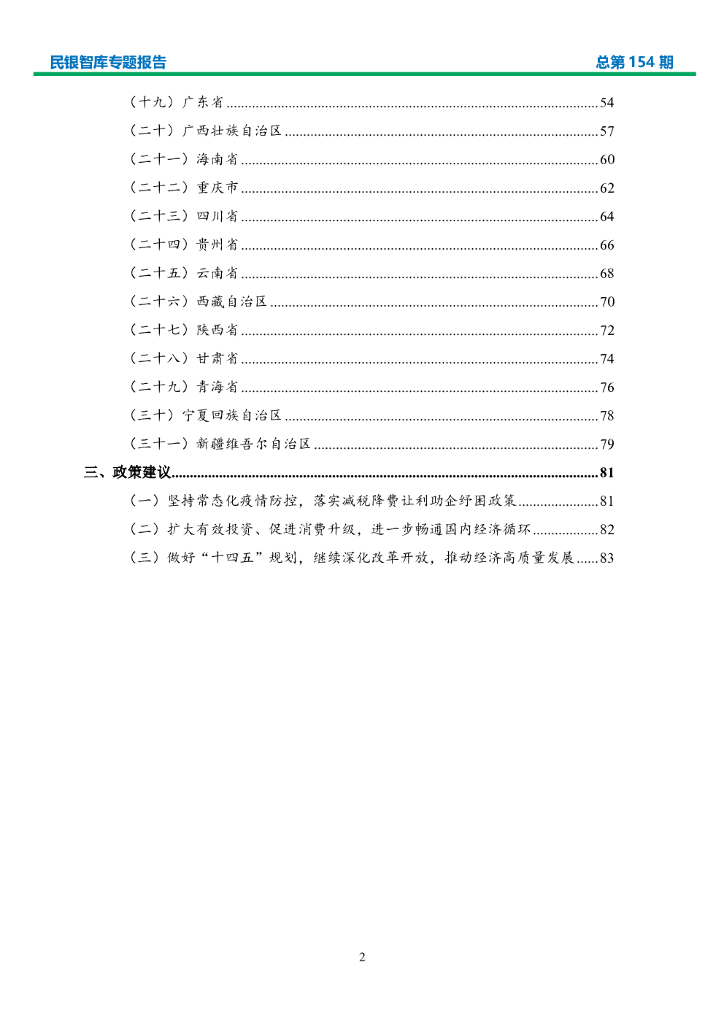 民银智库专题报告　　总第 154 期

（十九）广东省 ........ 54
（二十）广西壮族自治区 ........ 57
（二十一）海南省 ........ 60
（二十二）重庆市 ........ 62
（二十三）四川省 ........ 64
（二十四）贵州省 ........ 66
（二十五）云南省 ........ 68
（二十六）西藏自治区 ........ 70
（二十七）陕西省 ........ 72
（二十八）甘肃省 ........ 74
（二十九）青海省 ........ 76
（三十）宁夏回族自治区 ........ 78
（三十一）新疆维吾尔自治区 ........ 79
三、政策建议 ........ 81
（一）坚持常态化疫情防控，落实减税降费让利助企纾困政策 ........ 81
（二）扩大有效投资、促进消费升级，进一步畅通国内经济循环 ........ 82
（三）做好“十四五”规划，继续深化改革开放，推动经济高质量发展 ........ 83

2